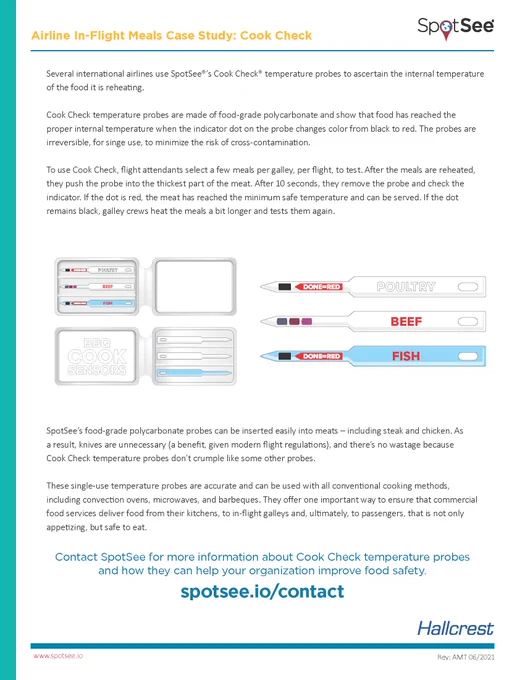 Airline In-Flight Meals Case Study: Cook Check

SpotSee

Several international airlines use SpotSee®'s Cook Check® temperature probes to ascertain the internal temperature of the food it is reheating.

Cook Check temperature probes are made of food-grade polycarbonate and show that food has reached the proper internal temperature when the indicator dot on the probe changes color from black to red. The probes are irreversible, for singe use, to minimize the risk of cross-contamination.

To use Cook Check, flight attendants select a few meals per galley, per flight, to test. After the meals are reheated, they push the probe into the thickest part of the meat. After 10 seconds, they remove the probe and check the indicator. If the dot is red, the meat has reached the minimum safe temperature and can be served. If the dot remains black, galley crews heat the meals a bit longer and tests them again.

POULTRY
BEEF
FISH

BBQ
COOK
SENSORS

DONE=RED
POULTRY
BEEF
DONE=RED
FISH

SpotSee's food-grade polycarbonate probes can be inserted easily into meats – including steak and chicken. As a result, knives are unnecessary (a benefit, given modern flight regulations), and there's no wastage because Cook Check temperature probes don't crumple like some other probes.

These single-use temperature probes are accurate and can be used with all conventional cooking methods, including convection ovens, microwaves, and barbeques. They offer one important way to ensure that commercial food services deliver food from their kitchens, to in-flight galleys and, ultimately, to passengers, that is not only appetizing, but safe to eat.

Contact SpotSee for more information about Cook Check temperature probes and how they can help your organization improve food safety.

spotsee.io/contact

Hallcrest

www.spotsee.io

Rev: AMT 06/2021